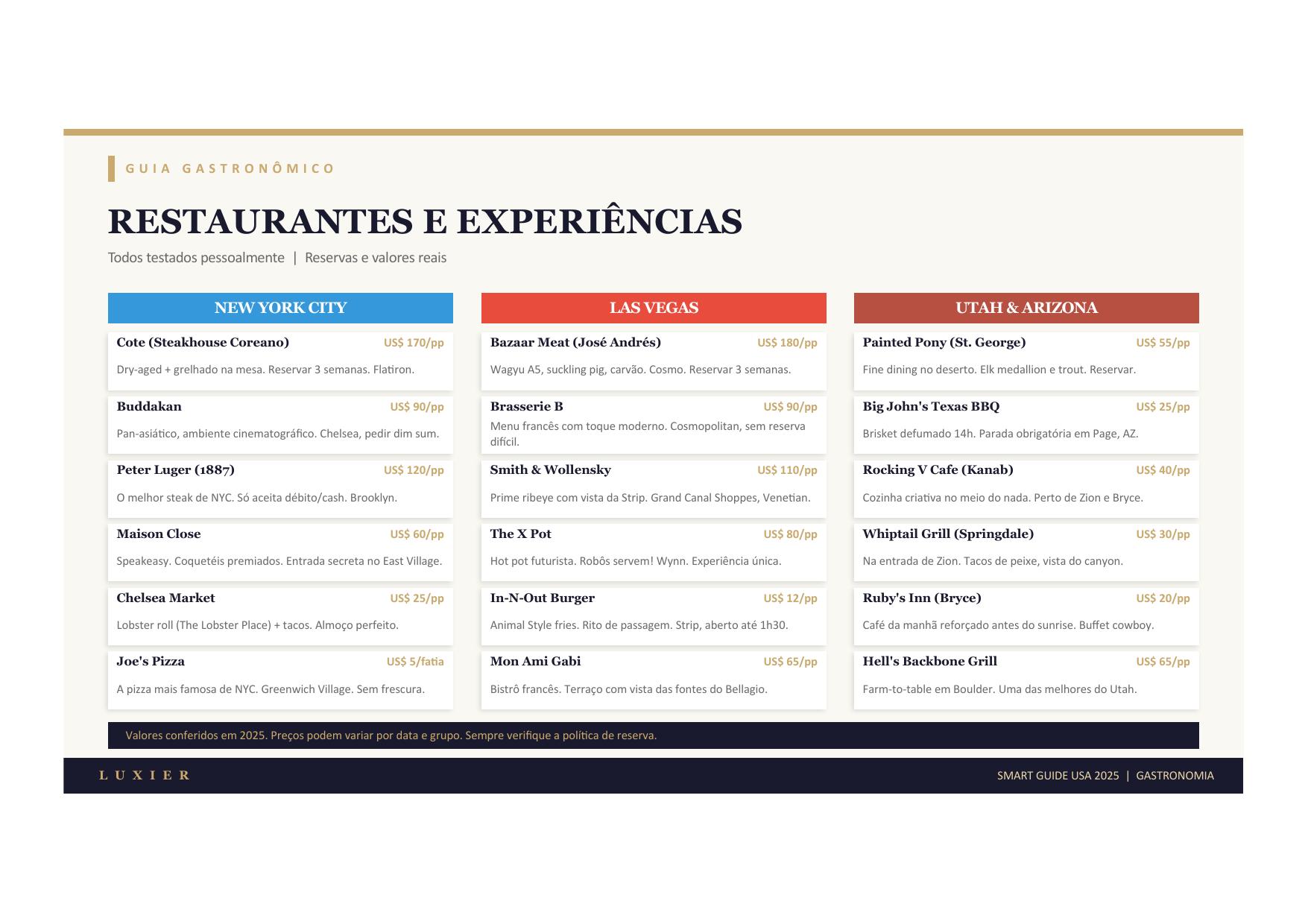 GUIA GASTRONÔMICO

RESTAURANTES E EXPERIÊNCIAS

Todos testados pessoalmente | Reservas e valores reais

NEW YORK CITY

Cote (Steakhouse Coreano) US$ 170/pp
Dry-aged + grelhado na mesa. Reservar 3 semanas. Flatiron.

Buddakan US$ 90/pp
Pan-asiático, ambiente cinematográfico. Chelsea, pedir dim sum.

Peter Luger (1887) US$ 120/pp
O melhor steak de NYC. Só aceita débito/cash. Brooklyn.

Maison Close US$ 60/pp
Speakeasy. Coquetéis premiados. Entrada secreta no East Village.

Chelsea Market US$ 25/pp
Lobster roll (The Lobster Place) + tacos. Almoço perfeito.

Joe's Pizza US$ 5/fatia
A pizza mais famosa de NYC. Greenwich Village. Sem frescura.

LAS VEGAS

Bazaar Meat (José Andrés) US$ 180/pp
Wagyu A5, suckling pig, carvão. Cosmo. Reservar 3 semanas.

Brasserie B US$ 90/pp
Menu francês com toque moderno. Cosmopolitan, sem reserva difícil.

Smith & Wollensky US$ 110/pp
Prime ribeye com vista da Strip. Grand Canal Shoppes, Venetian.

The X Pot US$ 80/pp
Hot pot futurista. Robôs servem! Wynn. Experiência única.

In-N-Out Burger US$ 12/pp
Animal Style fries. Rito de passagem. Strip, aberto até 1h30.

Mon Ami Gabi US$ 65/pp
Bistrô francês. Terraço com vista das fontes do Bellagio.

UTAH & ARIZONA

Painted Pony (St. George) US$ 55/pp
Fine dining no deserto. Elk medallion e trout. Reservar.

Big John's Texas BBQ US$ 25/pp
Brisket defumado 14h. Parada obrigatória em Page, AZ.

Rocking V Cafe (Kanab) US$ 40/pp
Cozinha criativa no meio do nada. Perto de Zion e Bryce.

Whiptail Grill (Springdale) US$ 30/pp
Na entrada de Zion. Tacos de peixe, vista do canyon.

Ruby's Inn (Bryce) US$ 20/pp
Café da manhã reforçado antes do sunrise. Buffet cowboy.

Hell's Backbone Grill US$ 65/pp
Farm-to-table em Boulder. Uma das melhores do Utah.

Valores conferidos em 2025. Preços podem variar por data e grupo. Sempre verifique a política de reserva.

LUXIER

SMART GUIDE USA 2025 | GASTRONOMIA